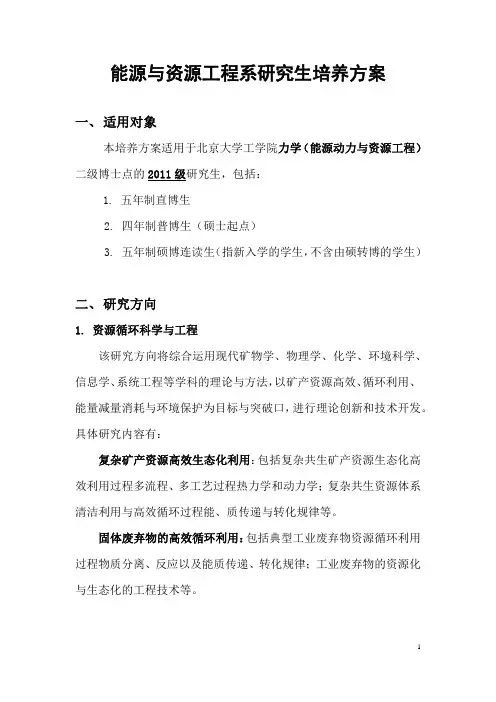 能源与资源工程系研究生培养方案

一、适用对象

本培养方案适用于北京大学工学院力学（能源动力与资源工程）二级博士点的2011级研究生，包括：

1. 五年制直博生

2. 四年制普博生（硕士起点）

3. 五年制硕博连读生（指新入学的学生，不含由硕转博的学生）

二、研究方向

1. 资源循环科学与工程

该研究方向将综合运用现代矿物学、物理学、化学、环境科学、信息学、系统工程等学科的理论与方法，以矿产资源高效、循环利用、能量减量消耗与环境保护为目标与突破口，进行理论创新和技术开发。具体研究内容有：

复杂矿产资源高效生态化利用：包括复杂共生矿产资源生态化高效利用过程多流程、多工艺过程热力学和动力学；复杂共生资源体系清洁利用与高效循环过程能、质传递与转化规律等。

固体废弃物的高效循环利用：包括典型工业废弃物资源循环利用过程物质分离、反应以及能质传递、转化规律；工业废弃物的资源化与生态化的工程技术等。

1